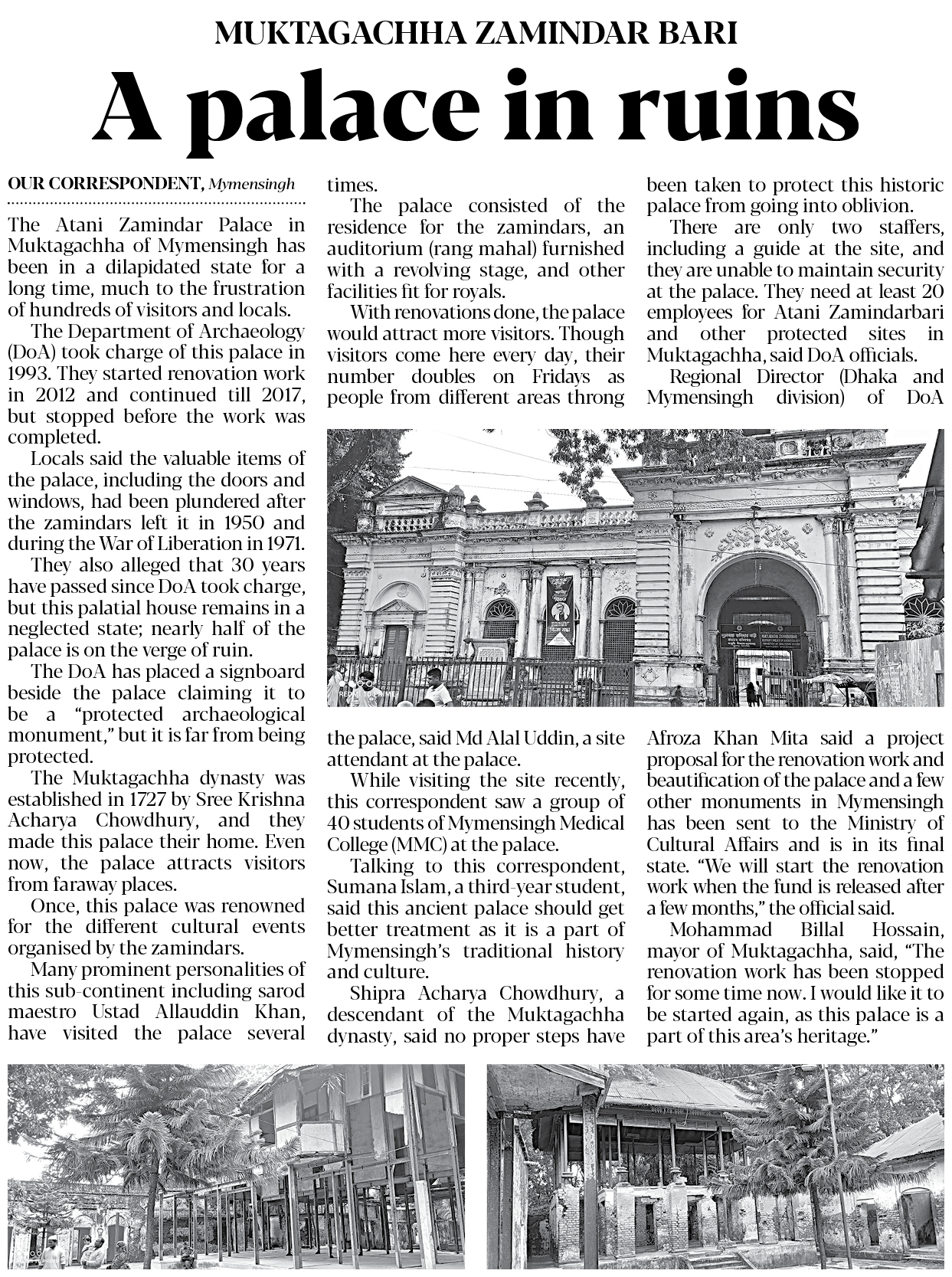 MUKTAGACHHA ZAMINDAR BARI

A palace in ruins

OUR CORRESPONDENT, Mymensingh

The Atani Zamindar Palace in Muktagachha of Mymensingh has been in a dilapidated state for a long time, much to the frustration of hundreds of visitors and locals.

The Department of Archaeology (DoA) took charge of this palace in 1993. They started renovation work in 2012 and continued till 2017, but stopped before the work was completed.

Locals said the valuable items of the palace, including the doors and windows, had been plundered after the zamindars left it in 1950 and during the War of Liberation in 1971.

They also alleged that 30 years have passed since DoA took charge, but this palatial house remains in a neglected state; nearly half of the palace is on the verge of ruin.

The DoA has placed a signboard beside the palace claiming it to be a "protected archaeological monument," but it is far from being protected.

The Muktagachha dynasty was established in 1727 by Sree Krishna Acharya Chowdhury, and they made this palace their home. Even now, the palace attracts visitors from faraway places.

Once, this palace was renowned for the different cultural events organised by the zamindars.

Many prominent personalities of this sub-continent including sarod maestro Ustad Allauddin Khan, have visited the palace several times.

The palace consisted of the residence for the zamindars, an auditorium (rang mahal) furnished with a revolving stage, and other facilities fit for royals.

With renovations done, the palace would attract more visitors. Though visitors come here every day, their number doubles on Fridays as people from different areas throng the palace, said Md Alal Uddin, a site attendant at the palace.

While visiting the site recently, this correspondent saw a group of 40 students of Mymensingh Medical College (MMC) at the palace.

Talking to this correspondent, Sumana Islam, a third-year student, said this ancient palace should get better treatment as it is a part of Mymensingh's traditional history and culture.

Shipra Acharya Chowdhury, a descendant of the Muktagachha dynasty, said no proper steps have been taken to protect this historic palace from going into oblivion.

There are only two staffers, including a guide at the site, and they are unable to maintain security at the palace. They need at least 20 employees for Atani Zamindarbari and other protected sites in Muktagachha, said DoA officials.

Regional Director (Dhaka and Mymensingh division) of DoA Afroza Khan Mita said a project proposal for the renovation work and beautification of the palace and a few other monuments in Mymensingh has been sent to the Ministry of Cultural Affairs and is in its final state. "We will start the renovation work when the fund is released after a few months," the official said.

Mohammad Billal Hossain, mayor of Muktagachha, said, "The renovation work has been stopped for some time now. I would like it to be started again, as this palace is a part of this area's heritage."